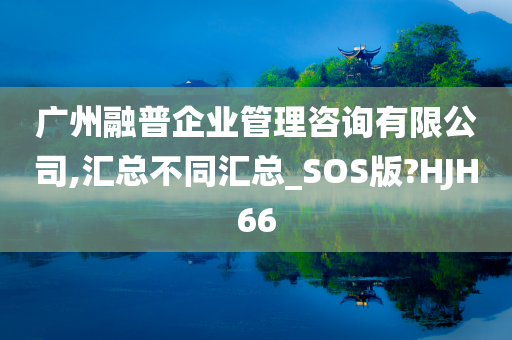 广州融普企业管理咨询有限公司,汇总不同汇总_SOS版?HJH66